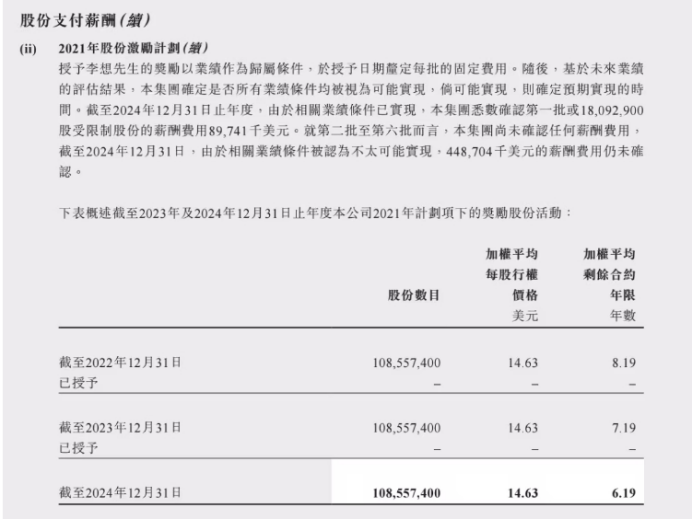 股份支付薪酬（續）

(ii) 2021年股份激勵計劃（續）

授予李想先生的獎勵以業績作為歸屬條件，於授予日期釐定每批的固定費用。隨後，基於未來業績的評估結果，本集團確定是否所有業績條件均被視為可能實現，倘可能實現，則確定預期實現的時間。截至2024年12月31日止年度，由於相關業績條件已實現，本集團悉數確認第一批或18,092,900股受限制股份的薪酬費用89,741千美元。就第二批至第六批而言，本集團尚未確認任何薪酬費用，截至2024年12月31日，由於相關業績條件被認為不太可能實現，448,704千美元的薪酬費用仍未確認。

下表概述截至2023年及2024年12月31日止年度本公司2021年計劃項下的獎勵股份活動：

| | 股份數目 | 加權平均每股行權價格 美元 | 加權平均剩餘合約年限 年數 |
|---|---|---|---|
| 截至2022年12月31日 | 108,557,400 | 14.63 | 8.19 |
| 已授予 | – | – | – |
| 截至2023年12月31日 | 108,557,400 | 14.63 | 7.19 |
| 已授予 | – | – | – |
| 截至2024年12月31日 | 108,557,400 | 14.63 | 6.19 |